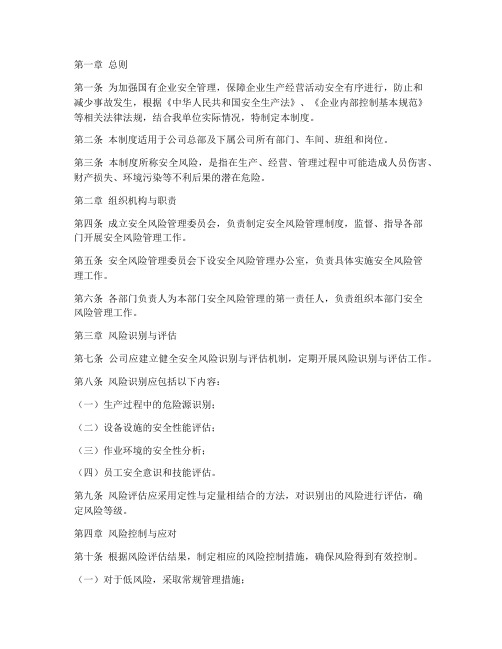 第一章 总则

第一条 为加强国有企业安全管理，保障企业生产经营活动安全有序进行，防止和减少事故发生，根据《中华人民共和国安全生产法》、《企业内部控制基本规范》等相关法律法规，结合我单位实际情况，特制定本制度。

第二条 本制度适用于公司总部及下属公司所有部门、车间、班组和岗位。

第三条 本制度所称安全风险，是指在生产、经营、管理过程中可能造成人员伤害、财产损失、环境污染等不利后果的潜在危险。

第二章 组织机构与职责

第四条 成立安全风险管理委员会，负责制定安全风险管理制度，监督、指导各部门开展安全风险管理工作。

第五条 安全风险管理委员会下设安全风险管理办公室，负责具体实施安全风险管理工作。

第六条 各部门负责人为本部门安全风险管理的第一责任人，负责组织本部门安全风险管理工作。

第三章 风险识别与评估

第七条 公司应建立健全安全风险识别与评估机制，定期开展风险识别与评估工作。

第八条 风险识别应包括以下内容：

（一）生产过程中的危险源识别；

（二）设备设施的安全性能评估；

（三）作业环境的安全性分析；

（四）员工安全意识和技能评估。

第九条 风险评估应采用定性与定量相结合的方法，对识别出的风险进行评估，确定风险等级。

第四章 风险控制与应对

第十条 根据风险评估结果，制定相应的风险控制措施，确保风险得到有效控制。

（一）对于低风险，采取常规管理措施；